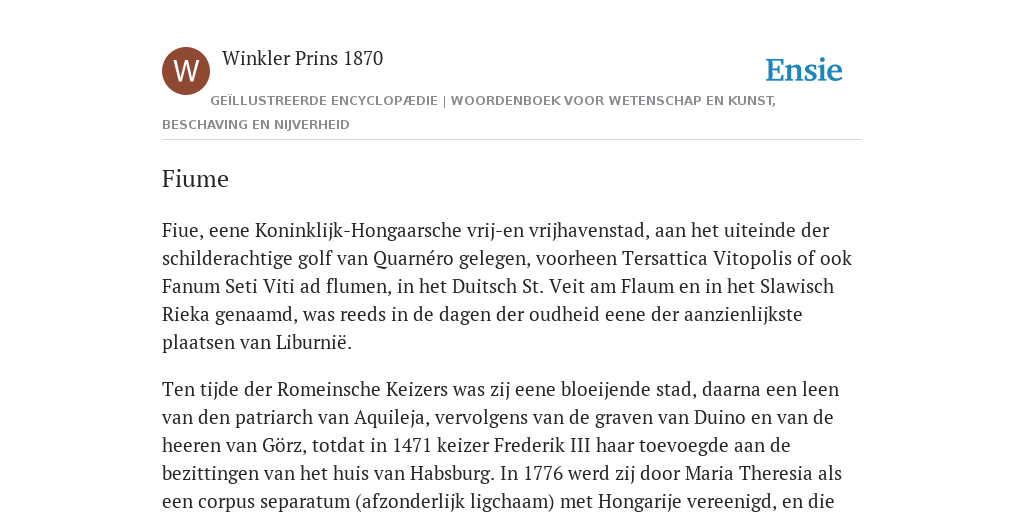 W

Winkler Prins 1870

Ensie

GEÏLLUSTREERDE ENCYCLOPÆDIE | WOORDENBOEK VOOR WETENSCHAP EN KUNST, BESCHAVING EN NIJVERHEID

Fiume

Fiue, eene Koninklijk-Hongaarsche vrij-en vrijhavenstad, aan het uiteinde der schilderachtige golf van Quarnéro gelegen, voorheen Tersattica Vitopolis of ook Fanum Seti Viti ad flumen, in het Duitsch St. Veit am Flaum en in het Slawisch Rieka genaamd, was reeds in de dagen der oudheid eene der aanzienlijkste plaatsen van Liburnië.

Ten tijde der Romeinsche Keizers was zij eene bloeijende stad, daarna een leen van den patriarch van Aquileja, vervolgens van de graven van Duino en van de heeren van Görz, totdat in 1471 keizer Frederik III haar toevoegde aan de bezittingen van het huis van Habsburg. In 1776 werd zij door Maria Theresia als een corpus separatum (afzonderlijk ligchaam) met Hongarije vereenigd, en die